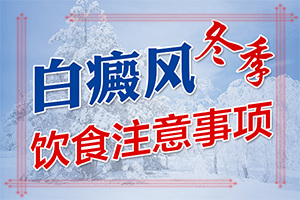 白癜风冬季
饮食注意事项